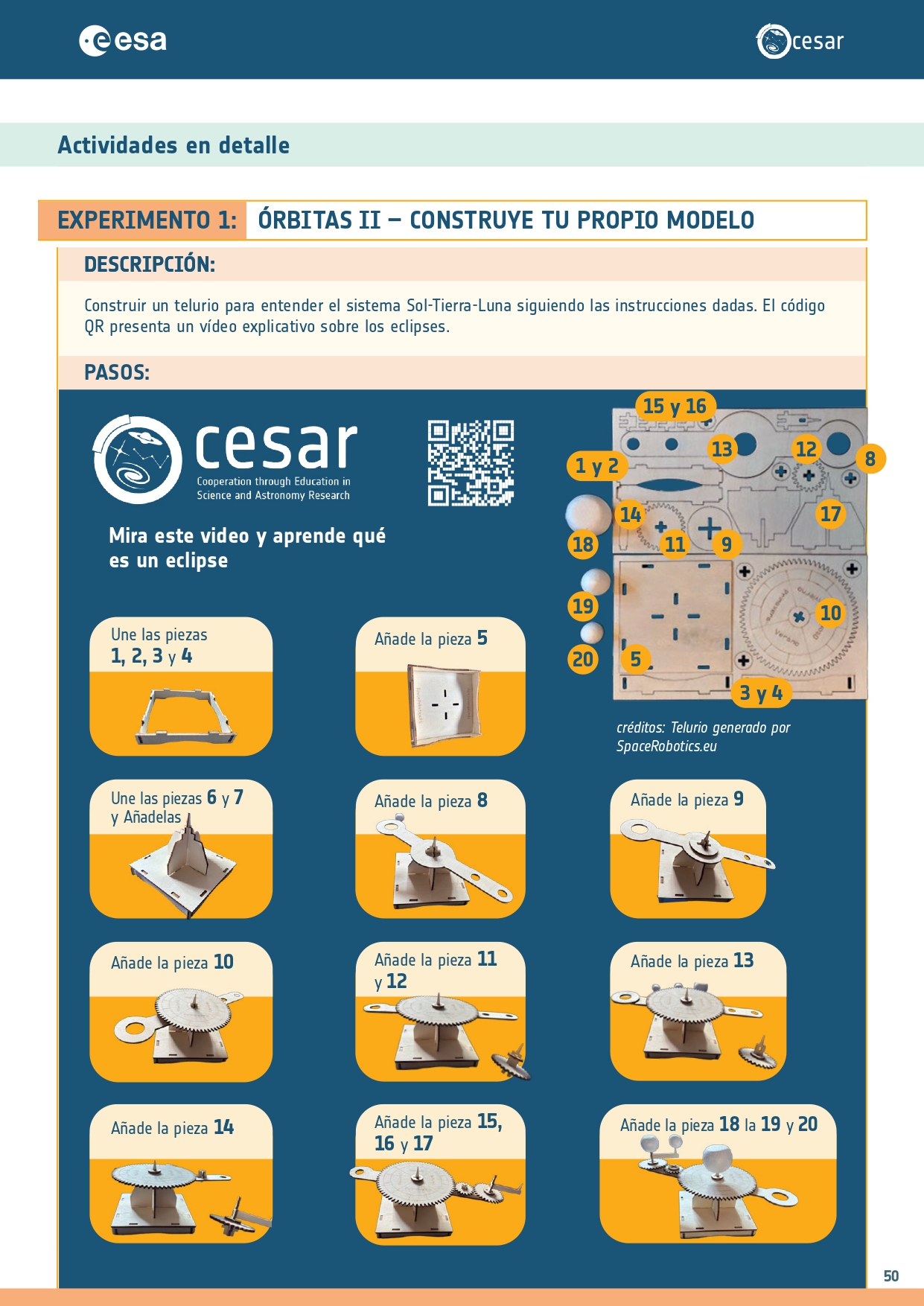 esa

cesar

Actividades en detalle

EXPERIMENTO 1: ÓRBITAS II – CONSTRUYE TU PROPIO MODELO

DESCRIPCIÓN:

Construir un telurio para entender el sistema Sol-Tierra-Luna siguiendo las instrucciones dadas. El código QR presenta un vídeo explicativo sobre los eclipses.

PASOS:

cesar
Cooperation through Education in Science and Astronomy Research

Mira este video y aprende qué es un eclipse

15 y 16
13
12
8
1 y 2
14
17
18
11
9
19
10
20
5
3 y 4

créditos: Telurio generado por SpaceRobotics.eu

Une las piezas 1, 2, 3 y 4

Añade la pieza 5

Une las piezas 6 y 7 y Añadelas

Añade la pieza 8

Añade la pieza 9

Añade la pieza 10

Añade la pieza 11 y 12

Añade la pieza 13

Añade la pieza 14

Añade la pieza 15, 16 y 17

Añade la pieza 18 la 19 y 20

50